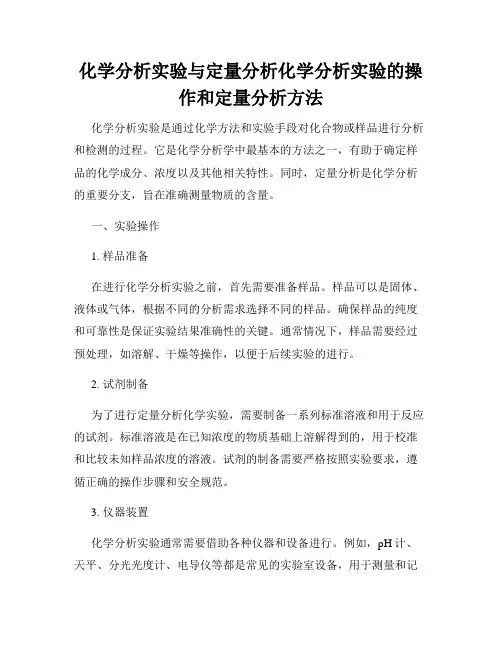 化学分析实验与定量分析化学分析实验的操作和定量分析方法

化学分析实验是通过化学方法和实验手段对化合物或样品进行分析和检测的过程。它是化学分析学中最基本的方法之一，有助于确定样品的化学成分、浓度以及其他相关特性。同时，定量分析是化学分析的重要分支，旨在准确测量物质的含量。

一、实验操作

1. 样品准备

在进行化学分析实验之前，首先需要准备样品。样品可以是固体、液体或气体，根据不同的分析需求选择不同的样品。确保样品的纯度和可靠性是保证实验结果准确性的关键。通常情况下，样品需要经过预处理，如溶解、干燥等操作，以便于后续实验的进行。

2. 试剂制备

为了进行定量分析化学实验，需要制备一系列标准溶液和用于反应的试剂。标准溶液是在已知浓度的物质基础上溶解得到的，用于校准和比较未知样品浓度的溶液。试剂的制备需要严格按照实验要求，遵循正确的操作步骤和安全规范。

3. 仪器装置

化学分析实验通常需要借助各种仪器和设备进行。例如，pH 计、天平、分光光度计、电导仪等都是常见的实验室设备，用于测量和记